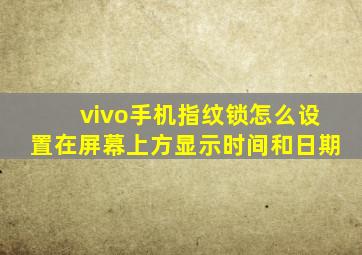 vivo手机指纹锁怎么设置在屏幕上方显示时间和日期